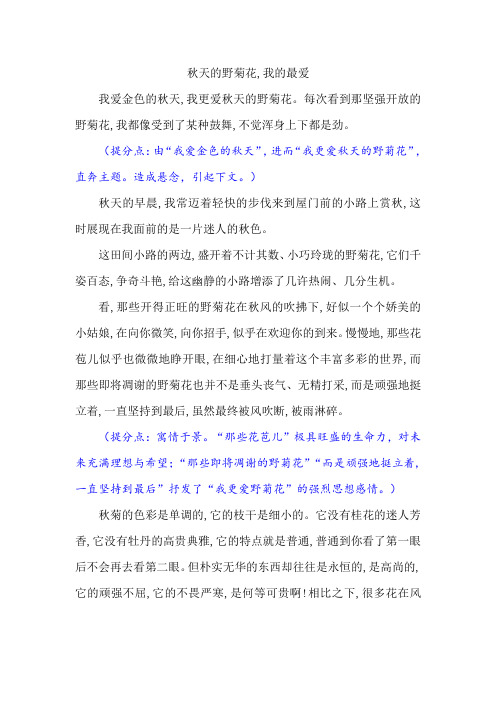 秋天的野菊花，我的最爱

我爱金色的秋天，我更爱秋天的野菊花。每次看到那坚强开放的野菊花，我都像受到了某种鼓舞，不觉浑身上下都是劲。

（提分点：由“我爱金色的秋天”，进而“我更爱秋天的野菊花”，直奔主题。造成悬念，引起下文。）

秋天的早晨，我常迈着轻快的步伐来到屋门前的小路上赏秋，这时展现在我面前的是一片迷人的秋色。

这田间小路的两边，盛开着不计其数、小巧玲珑的野菊花，它们千姿百态，争奇斗艳，给这幽静的小路增添了几许热闹、几分生机。

看，那些开得正旺的野菊花在秋风的吹拂下，好似一个个娇美的小姑娘，在向你微笑，向你招手，似乎在欢迎你的到来。慢慢地，那些花苞儿似乎也微微地睁开眼，在细心地打量着这个丰富多彩的世界，而那些即将凋谢的野菊花也并不是垂头丧气、无精打采，而是顽强地挺立着，一直坚持到最后，虽然最终被风吹断，被雨淋碎。

（提分点：寓情于景。“那些花苞儿”极具旺盛的生命力，对未来充满理想与希望；“那些即将凋谢的野菊花”“而是顽强地挺立着，一直坚持到最后”抒发了“我更爱野菊花”的强烈思想感情。）

秋菊的色彩是单调的，它的枝干是细小的。它没有桂花的迷人芳香，它没有牡丹的高贵典雅，它的特点就是普通，普通到你看了第一眼后不会再去看第二眼。但朴实无华的东西却往往是永恒的，是高尚的，它的顽强不屈，它的不畏严寒，是何等可贵啊！相比之下，很多花在风